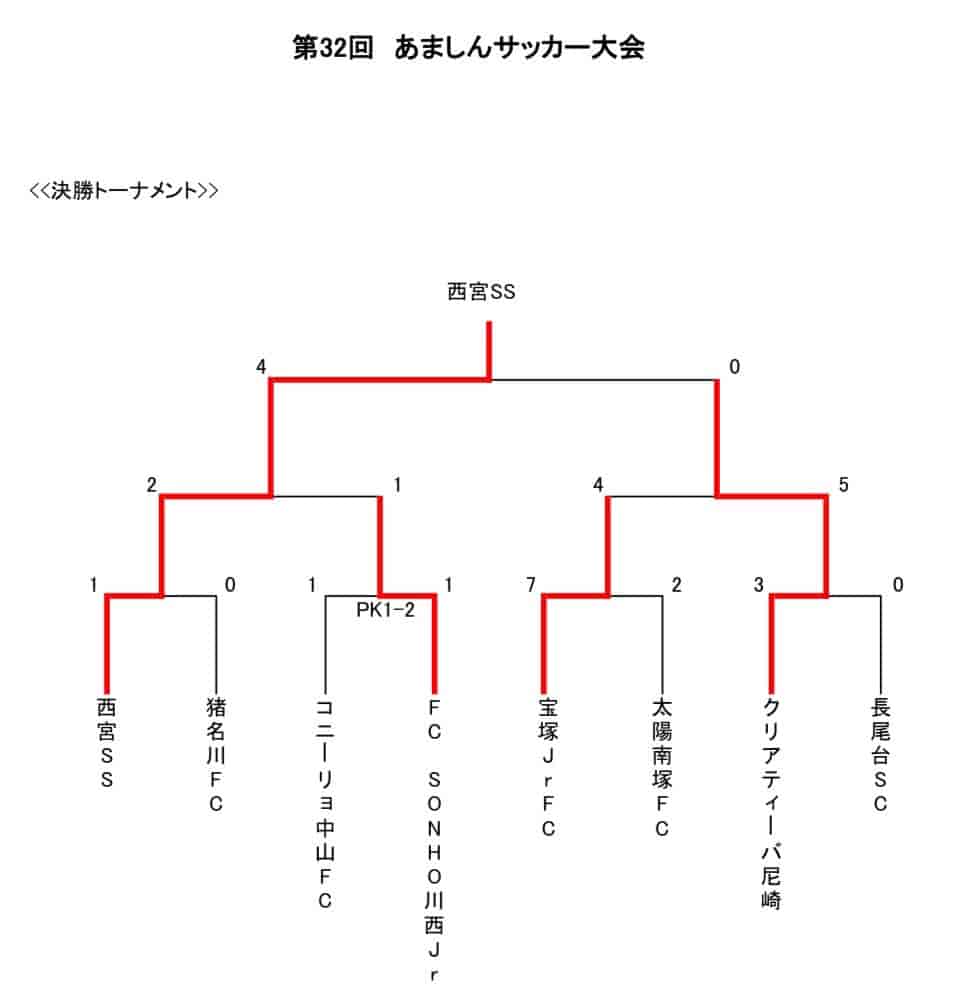 第32回　あましんサッカー大会

<<決勝トーナメント>>

西宮SS

4 0

2 1 4 5

1 0 1 1 7 2 3 0

PK1-2

西宮ＳＳ

猪名川ＦＣ

コニーリョ中山ＦＣ

ＦＣ　ＳＯＮＨＯ川西Ｊｒ

宝塚ＪｒＦＣ

太陽南塚ＦＣ

クリアティーバ尼崎

長尾台ＳＣ